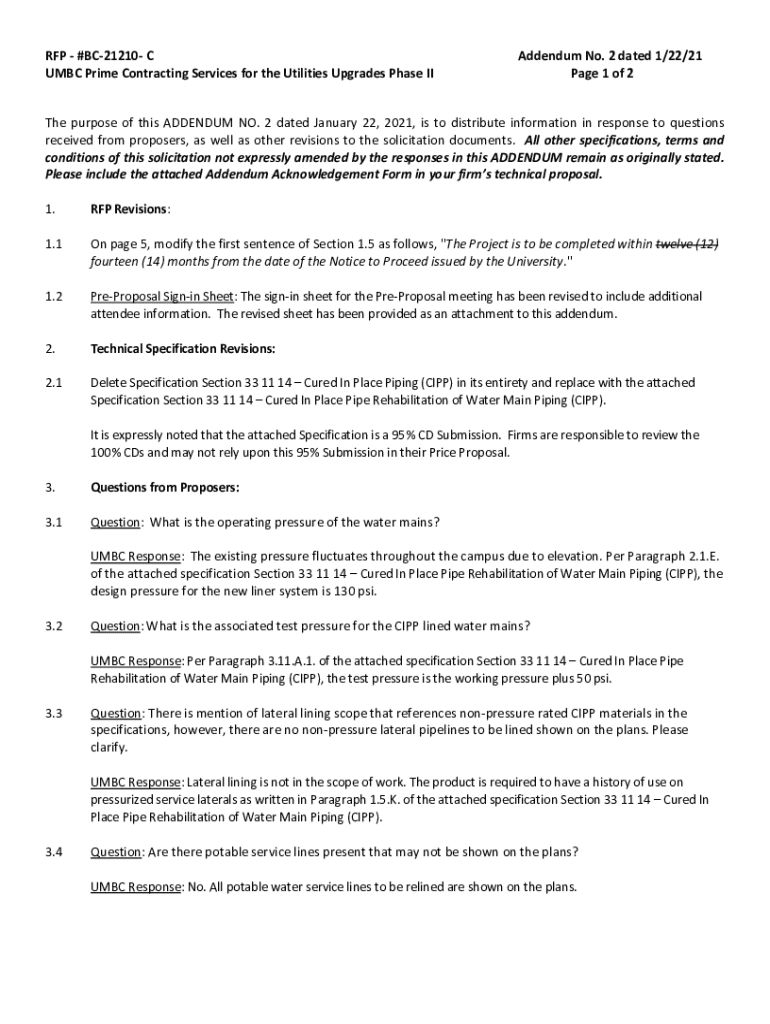 RFP - #BC-21210- C
UMBC Prime Contracting Services for the Utilities Upgrades Phase II

Addendum No. 2 dated 1/22/21
Page 1 of 2

The purpose of this ADDENDUM NO. 2 dated January 22, 2021, is to distribute information in response to questions received from proposers, as well as other revisions to the solicitation documents. All other specifications, terms and conditions of this solicitation not expressly amended by the responses in this ADDENDUM remain as originally stated. Please include the attached Addendum Acknowledgement Form in your firm's technical proposal.

1. RFP Revisions:

1.1 On page 5, modify the first sentence of Section 1.5 as follows, "The Project is to be completed within twelve (12) fourteen (14) months from the date of the Notice to Proceed issued by the University."

1.2 Pre-Proposal Sign-in Sheet: The sign-in sheet for the Pre-Proposal meeting has been revised to include additional attendee information. The revised sheet has been provided as an attachment to this addendum.

2. Technical Specification Revisions:

2.1 Delete Specification Section 33 11 14 – Cured In Place Piping (CIPP) in its entirety and replace with the attached Specification Section 33 11 14 – Cured In Place Pipe Rehabilitation of Water Main Piping (CIPP).

It is expressly noted that the attached Specification is a 95% CD Submission. Firms are responsible to review the 100% CDs and may not rely upon this 95% Submission in their Price Proposal.

3. Questions from Proposers:

3.1 Question: What is the operating pressure of the water mains?

UMBC Response: The existing pressure fluctuates throughout the campus due to elevation. Per Paragraph 2.1.E. of the attached specification Section 33 11 14 – Cured In Place Pipe Rehabilitation of Water Main Piping (CIPP), the design pressure for the new liner system is 130 psi.

3.2 Question: What is the associated test pressure for the CIPP lined water mains?

UMBC Response: Per Paragraph 3.11.A.1. of the attached specification Section 33 11 14 – Cured In Place Pipe Rehabilitation of Water Main Piping (CIPP), the test pressure is the working pressure plus 50 psi.

3.3 Question: There is mention of lateral lining scope that references non-pressure rated CIPP materials in the specifications, however, there are no non-pressure lateral pipelines to be lined shown on the plans. Please clarify.

UMBC Response: Lateral lining is not in the scope of work. The product is required to have a history of use on pressurized service laterals as written in Paragraph 1.5.K. of the attached specification Section 33 11 14 – Cured In Place Pipe Rehabilitation of Water Main Piping (CIPP).

3.4 Question: Are there potable service lines present that may not be shown on the plans?

UMBC Response: No. All potable water service lines to be relined are shown on the plans.